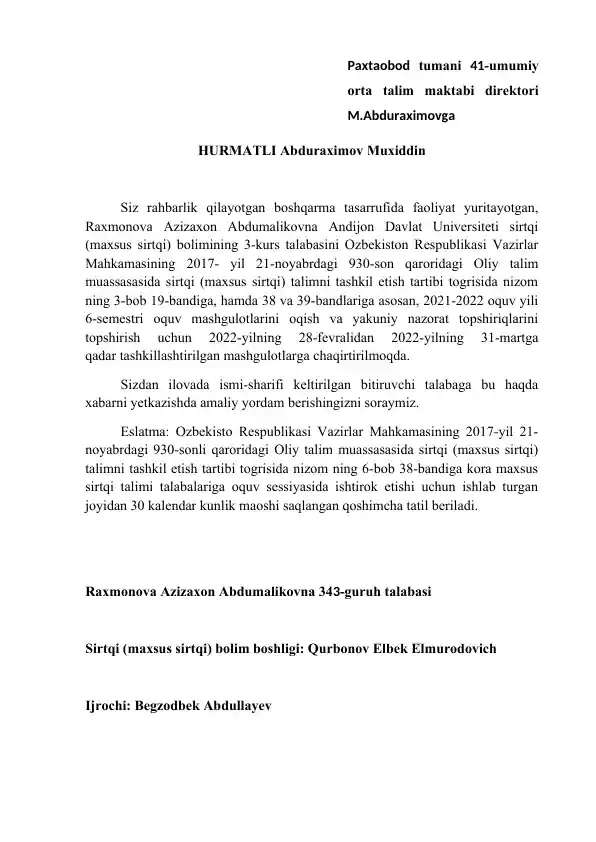 Paxtaobod tumani 41-umumiy orta talim maktabi direktori M.Abduraximovga

HURMATLI Abduraximov Muxiddin

Siz rahbarlik qilayotgan boshqarma tasarrufida faoliyat yuritayotgan, Raxmonova Azizaxon Abdumalikovna Andijon Davlat Universiteti sirtqi (maxsus sirtqi) bolimining 3-kurs talabasini Ozbekiston Respublikasi Vazirlar Mahkamasining 2017- yil 21-noyabrdagi 930-son qaroridagi Oliy talim muassasasida sirtqi (maxsus sirtqi) talimni tashkil etish tartibi togrisida nizom ning 3-bob 19-bandiga, hamda 38 va 39-bandlariga asosan, 2021-2022 oquv yili 6-semestri oquv mashgulotlarini oqish va yakuniy nazorat topshiriqlarini topshirish uchun 2022-yilning 28-fevralidan 2022-yilning 31-martga qadar tashkillashtirilgan mashgulotlarga chaqirtirilmoqda.

Sizdan ilovada ismi-sharifi keltirilgan bitiruvchi talabaga bu haqda xabarni yetkazishda amaliy yordam berishingizni soraymiz.

Eslatma: Ozbekisto Respublikasi Vazirlar Mahkamasining 2017-yil 21-noyabrdagi 930-sonli qaroridagi Oliy talim muassasasida sirtqi (maxsus sirtqi) talimni tashkil etish tartibi togrisida nizom ning 6-bob 38-bandiga kora maxsus sirtqi talimi talabalariga oquv sessiyasida ishtirok etishi uchun ishlab turgan joyidan 30 kalendar kunlik maoshi saqlangan qoshimcha tatil beriladi.

Raxmonova Azizaxon Abdumalikovna 343-guruh talabasi

Sirtqi (maxsus sirtqi) bolim boshligi: Qurbonov Elbek Elmurodovich

Ijrochi: Begzodbek Abdullayev